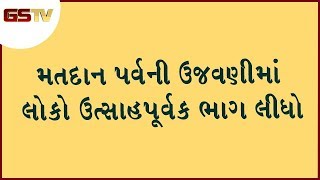 GSTV

મતદાન પર્વની ઉજવણીમાં લોકો ઉત્સાહપૂર્વક ભાગ લીધો